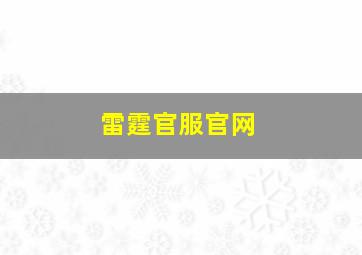 雷霆官服官网